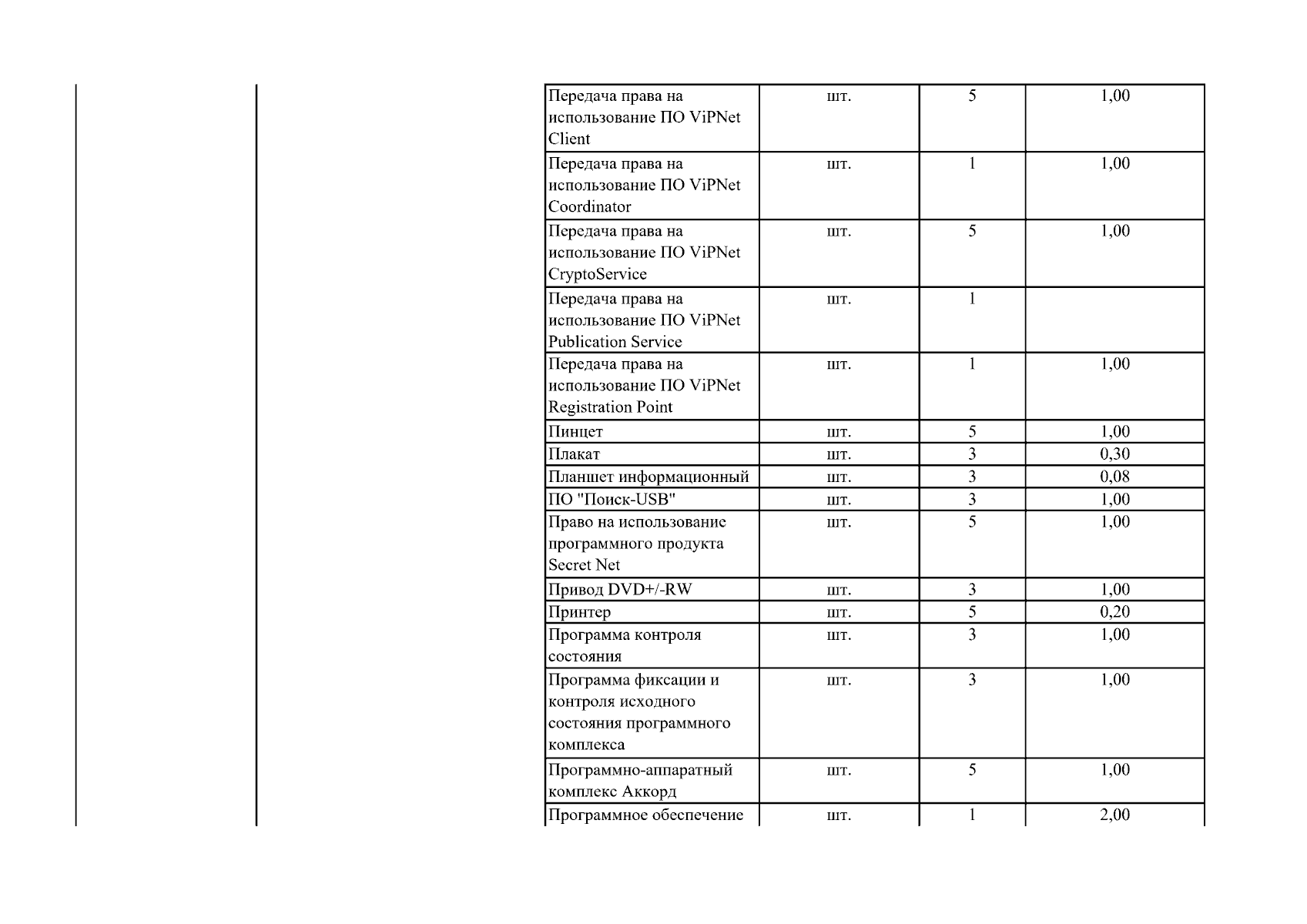 | | | | |
|---|---|---|---|
| Передача права на использование ПО ViPNet Client | шт. | 5 | 1,00 |
| Передача права на использование ПО ViPNet Coordinator | шт. | 1 | 1,00 |
| Передача права на использование ПО ViPNet CryptoService | шт. | 5 | 1,00 |
| Передача права на использование ПО ViPNet Publication Service | шт. | 1 | |
| Передача права на использование ПО ViPNet Registration Point | шт. | 1 | 1,00 |
| Пинцет | шт. | 5 | 1,00 |
| Плакат | шт. | 3 | 0,30 |
| Планшет информационный | шт. | 3 | 0,08 |
| ПО "Поиск-USB" | шт. | 3 | 1,00 |
| Право на использование программного продукта Secret Net | шт. | 5 | 1,00 |
| Привод DVD+/-RW | шт. | 3 | 1,00 |
| Принтер | шт. | 5 | 0,20 |
| Программа контроля состояния | шт. | 3 | 1,00 |
| Программа фиксации и контроля исходного состояния программного комплекса | шт. | 3 | 1,00 |
| Программно-аппаратный комплекс Аккорд | шт. | 5 | 1,00 |
| Программное обеспечение | шт. | 1 | 2,00 |